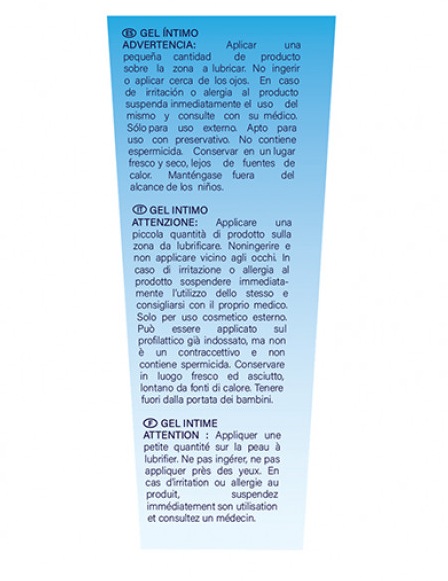 ES GEL ÍNTIMO
ADVERTENCIA: Aplicar una pequeña cantidad de producto sobre la zona a lubricar. No ingerir o aplicar cerca de los ojos. En caso de irritación o alergia al producto suspenda inmediatamente el uso del mismo y consulte con su médico. Sólo para uso externo. Apto para uso con preservativo. No contiene espermicida. Conservar en un lugar fresco y seco, lejos de fuentes de calor. Manténgase fuera del alcance de los niños.

IT GEL INTIMO
ATTENZIONE: Applicare una piccola quantità di prodotto sulla zona da lubrificare. Noningerire e non applicare vicino agli occhi. In caso di irritazione o allergia al prodotto sospendere immediatamente l'utilizzo dello stesso e consigliarsi con il proprio medico. Solo per uso cosmetico esterno. Può essere applicato sul profilattico già indossato, ma non è un contraccettivo e non contiene spermicida. Conservare in luogo fresco ed asciutto, lontano da fonti di calore. Tenere fuori dalla portata dei bambini.

F GEL INTIME
ATTENTION : Appliquer une petite quantité sur la peau à lubrifier. Ne pas ingérer, ne pas appliquer près des yeux. En cas d'irritation ou allergie au produit, suspendez immédiatement son utilisation et consultez un médecin.